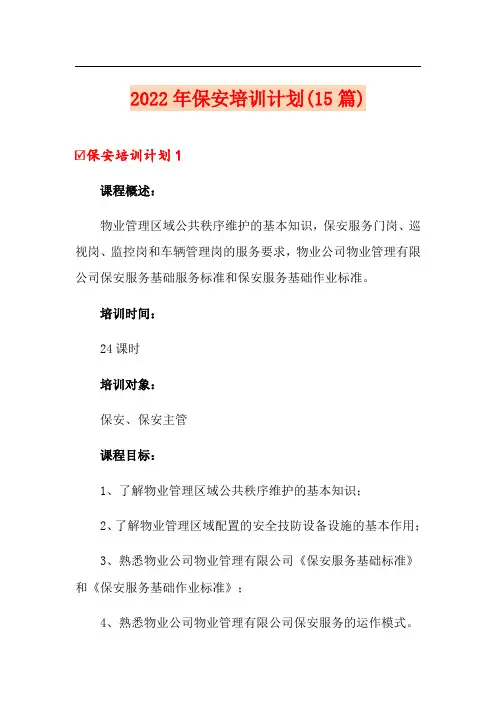 2022年保安培训计划(15篇)

☑保安培训计划1

课程概述：

物业管理区域公共秩序维护的基本知识，保安服务门岗、巡视岗、监控岗和车辆管理岗的服务要求，物业公司物业管理有限公司保安服务基础服务标准和保安服务基础作业标准。

培训时间：

24课时

培训对象：

保安、保安主管

课程目标：

1、了解物业管理区域公共秩序维护的基本知识；

2、了解物业管理区域配置的安全技防设备设施的基本作用；

3、熟悉物业公司物业管理有限公司《保安服务基础标准》和《保安服务基础作业标准》；

4、熟悉物业公司物业管理有限公司保安服务的运作模式。